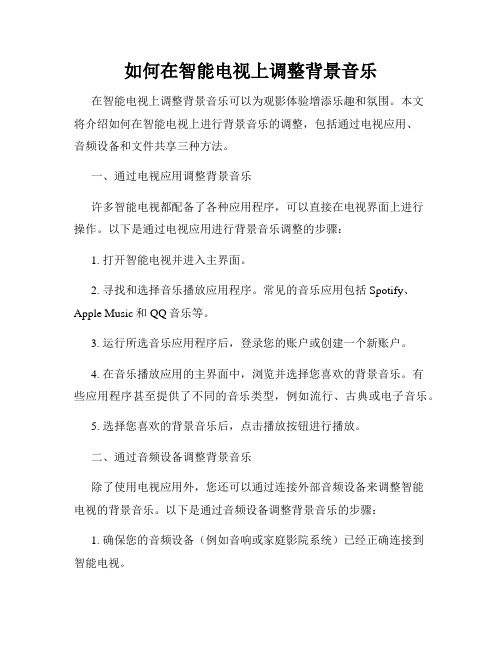 如何在智能电视上调整背景音乐

在智能电视上调整背景音乐可以为观影体验增添乐趣和氛围。本文将介绍如何在智能电视上进行背景音乐的调整，包括通过电视应用、音频设备和文件共享三种方法。

一、通过电视应用调整背景音乐

许多智能电视都配备了各种应用程序，可以直接在电视界面上进行操作。以下是通过电视应用进行背景音乐调整的步骤：

1. 打开智能电视并进入主界面。

2. 寻找和选择音乐播放应用程序。常见的音乐应用包括 Spotify、Apple Music 和 QQ 音乐等。

3. 运行所选音乐应用程序后，登录您的账户或创建一个新账户。

4. 在音乐播放应用的主界面中，浏览并选择您喜欢的背景音乐。有些应用程序甚至提供了不同的音乐类型，例如流行、古典或电子音乐。

5. 选择您喜欢的背景音乐后，点击播放按钮进行播放。

二、通过音频设备调整背景音乐

除了使用电视应用外，您还可以通过连接外部音频设备来调整智能电视的背景音乐。以下是通过音频设备调整背景音乐的步骤：

1. 确保您的音频设备（例如音响或家庭影院系统）已经正确连接到智能电视。